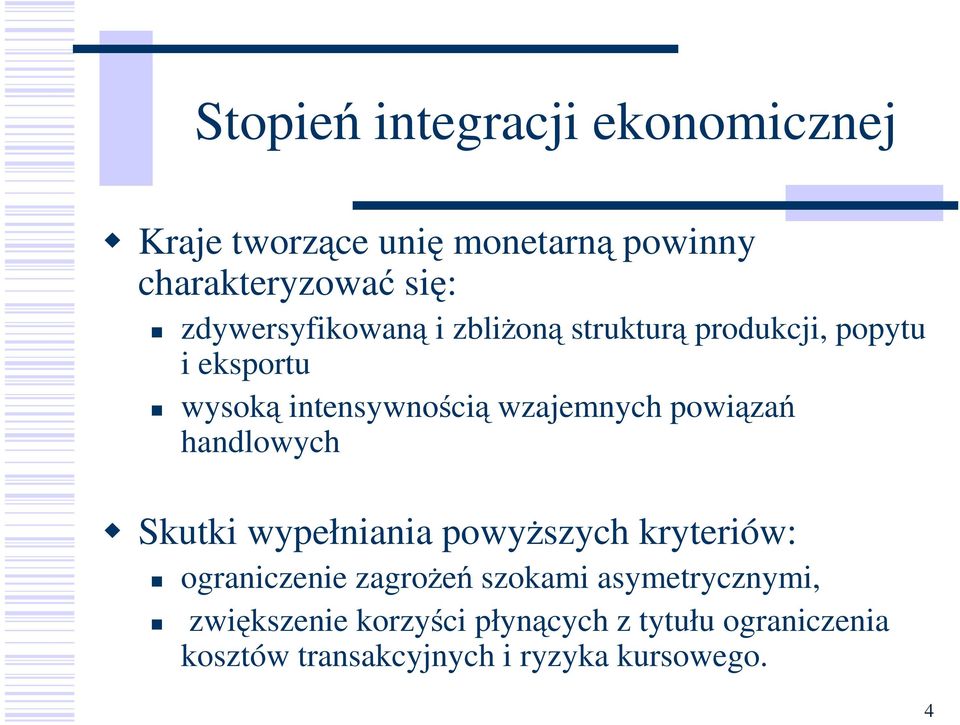 Stopień integracji ekonomicznej

Kraje tworzące unię monetarną powinny charakteryzować się:

zdywersyfikowaną i zbliżoną strukturą produkcji, popytu i eksportu

wysoką intensywnością wzajemnych powiązań handlowych

Skutki wypełniania powyższych kryteriów:

ograniczenie zagrożeń szokami asymetrycznymi,

zwiększenie korzyści płynących z tytułu ograniczenia kosztów transakcyjnych i ryzyka kursowego.

4